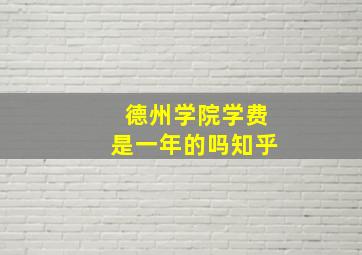 德州学院学费
是一年的吗知乎